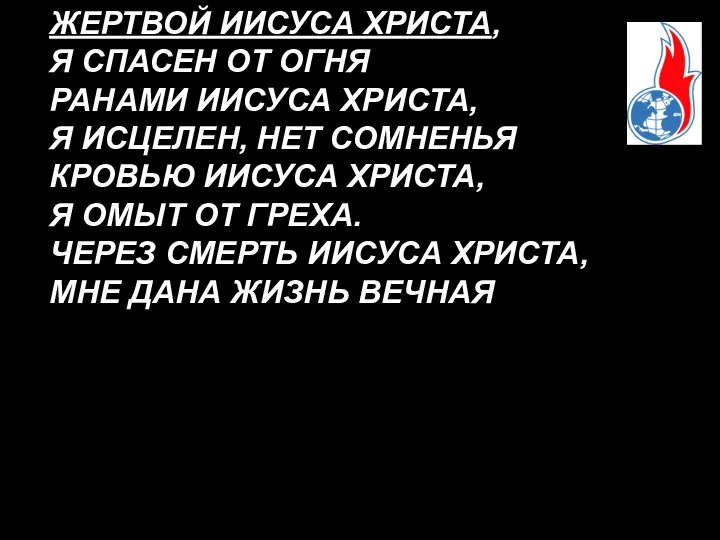 ЖЕРТВОЙ ИИСУСА ХРИСТА,
Я СПАСЕН ОТ ОГНЯ
РАНАМИ ИИСУСА ХРИСТА,
Я ИСЦЕЛЕН, НЕТ СОМНЕНЬЯ
КРОВЬЮ ИИСУСА ХРИСТА,
Я ОМЫТ ОТ ГРЕХА.
ЧЕРЕЗ СМЕРТЬ ИИСУСА ХРИСТА,
МНЕ ДАНА ЖИЗНЬ ВЕЧНАЯ